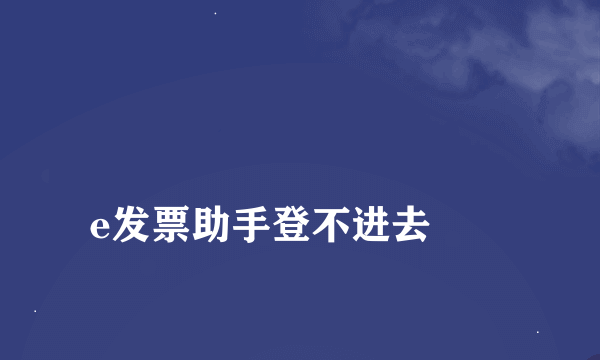 e发票助手登不进去